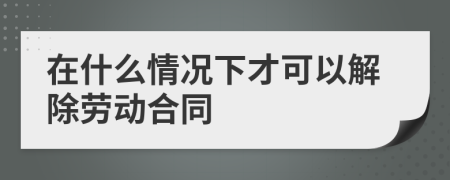 在什么情况下才可以解除劳动合同